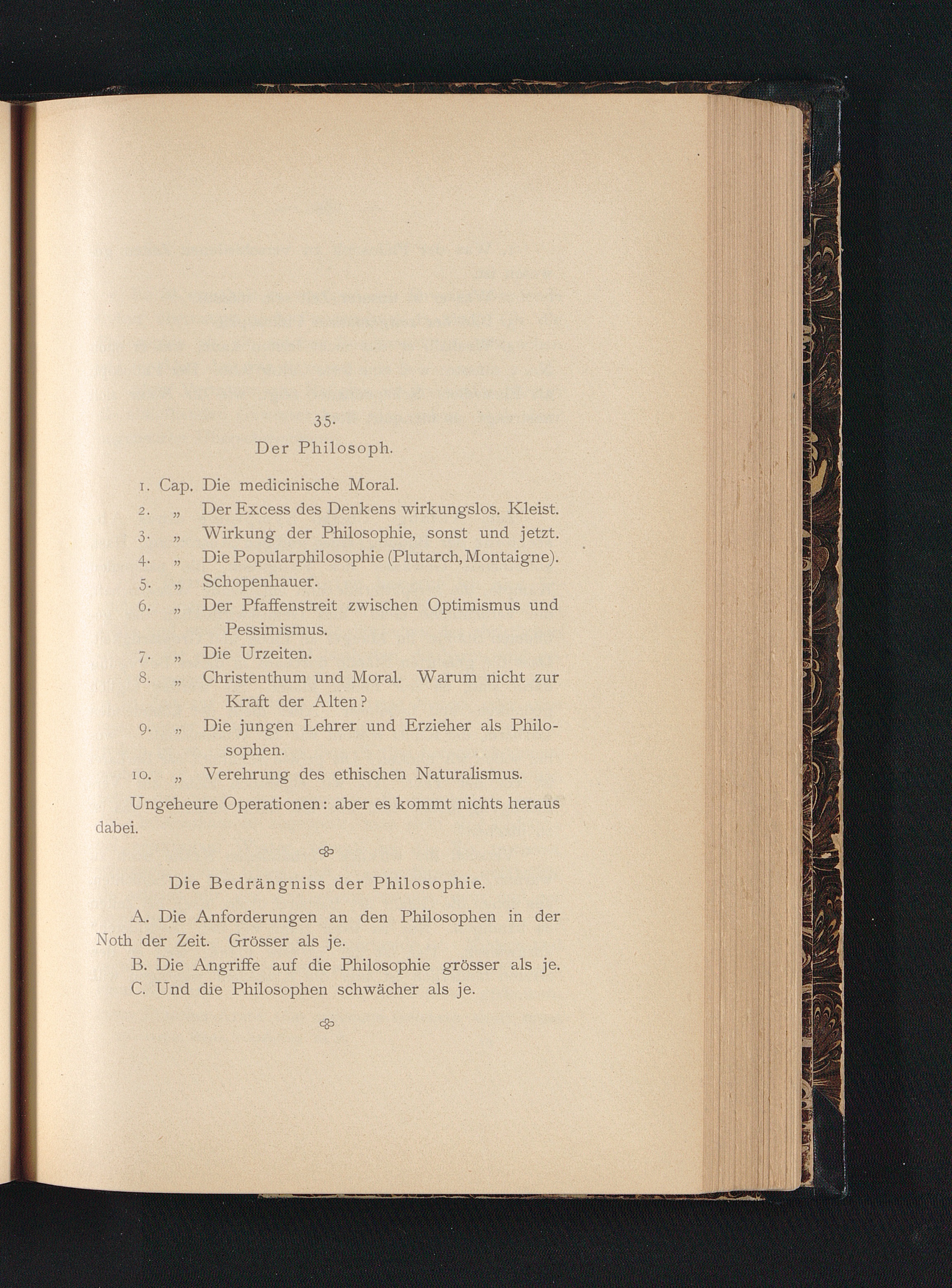 35.

Der Philosoph.

1. Cap. Die medicinische Moral.
2. „ Der Excess des Denkens wirkungslos. Kleist.
3. „ Wirkung der Philosophie, sonst und jetzt.
4. „ Die Popularphilosophie (Plutarch, Montaigne).
5. „ Schopenhauer.
6. „ Der Pfaffenstreit zwischen Optimismus und Pessimismus.
7. „ Die Urzeiten.
8. „ Christenthum und Moral. Warum nicht zur Kraft der Alten?
9. „ Die jungen Lehrer und Erzieher als Philosophen.
10. „ Verehrung des ethischen Naturalismus.

Ungeheure Operationen: aber es kommt nichts heraus dabei.

Die Bedrängniss der Philosophie.

A. Die Anforderungen an den Philosophen in der Noth der Zeit. Grösser als je.

B. Die Angriffe auf die Philosophie grösser als je.

C. Und die Philosophen schwächer als je.